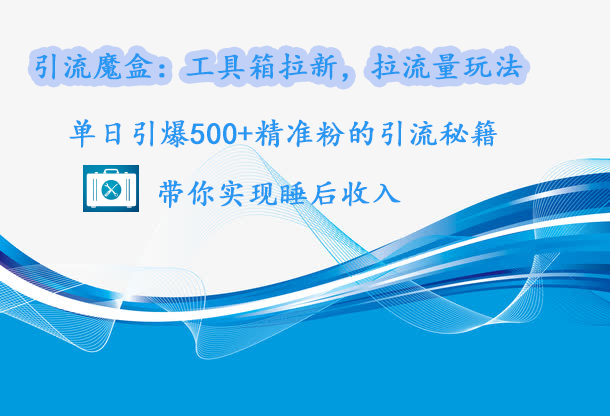 引流魔盒：工具箱拉新，拉流量玩法

单日引爆500+精准粉的引流秘籍

带你实现睡后收入